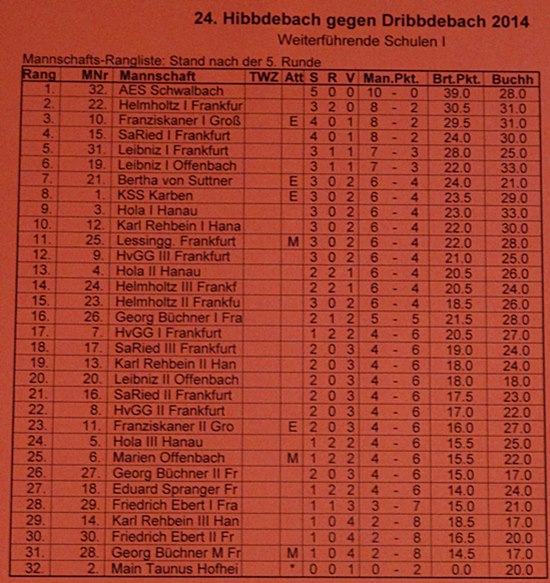 24. Hibbdebach gegen Dribbdebach 2014
Weiterführende Schulen I

Mannschafts-Rangliste: Stand nach der 5. Runde

| Rang | MNr | Mannschaft | TWZ | Att | S | R | V | Man.Pkt. | Brt.Pkt. | Buchh |
|---|---|---|---|---|---|---|---|---|---|---|
| 1. | 32. | AES Schwalbach | | | 5 | 0 | 0 | 10 - 0 | 39.0 | 28.0 |
| 2. | 22. | Helmholtz I Frankfur | | | 3 | 2 | 0 | 8 - 2 | 30.5 | 31.0 |
| 3. | 10. | Franziskaner I Groß | | E | 4 | 0 | 1 | 8 - 2 | 29.5 | 31.0 |
| 4. | 15. | SaRied I Frankfurt | | | 4 | 0 | 1 | 8 - 2 | 24.0 | 30.0 |
| 5. | 31. | Leibniz I Frankfurt | | | 3 | 1 | 1 | 7 - 3 | 28.0 | 25.0 |
| 6. | 19. | Leibniz I Offenbach | | | 3 | 1 | 1 | 7 - 3 | 22.0 | 33.0 |
| 7. | 21. | Bertha von Suttner | | E | 3 | 0 | 2 | 6 - 4 | 24.0 | 21.0 |
| 8. | 1. | KSS Karben | | E | 3 | 0 | 2 | 6 - 4 | 23.5 | 29.0 |
| 9. | 3. | Hola I Hanau | | | 3 | 0 | 2 | 6 - 4 | 23.0 | 33.0 |
| 10. | 12. | Karl Rehbein I Hana | | | 3 | 0 | 2 | 6 - 4 | 22.0 | 30.0 |
| 11. | 25. | Lessingg. Frankfurt | | M | 3 | 0 | 2 | 6 - 4 | 22.0 | 28.0 |
| 12. | 9. | HvGG III Frankfurt | | | 3 | 0 | 2 | 6 - 4 | 21.0 | 25.0 |
| 13. | 4. | Hola II Hanau | | | 2 | 2 | 1 | 6 - 4 | 20.5 | 26.0 |
| 14. | 24. | Helmholtz III Frankf | | | 2 | 2 | 1 | 6 - 4 | 20.5 | 24.0 |
| 15. | 23. | Helmholtz II Frankfu | | | 3 | 0 | 2 | 6 - 4 | 18.5 | 26.0 |
| 16. | 26. | Georg Büchner I Fra | | | 2 | 1 | 2 | 5 - 5 | 21.5 | 28.0 |
| 17. | 7. | HvGG I Frankfurt | | | 1 | 2 | 2 | 4 - 6 | 20.5 | 27.0 |
| 18. | 17. | SaRied III Frankfurt | | | 2 | 0 | 3 | 4 - 6 | 19.0 | 24.0 |
| 19. | 13. | Karl Rehbein II Han | | | 2 | 0 | 3 | 4 - 6 | 18.0 | 24.0 |
| 20. | 20. | Leibniz II Offenbach | | | 2 | 0 | 3 | 4 - 6 | 18.0 | 18.0 |
| 21. | 16. | SaRied II Frankfurt | | | 2 | 0 | 3 | 4 - 6 | 17.5 | 23.0 |
| 22. | 8. | HvGG II Frankfurt | | | 2 | 0 | 3 | 4 - 6 | 17.0 | 22.0 |
| 23. | 11. | Franziskaner II Gro | | E | 2 | 0 | 3 | 4 - 6 | 16.0 | 27.0 |
| 24. | 5. | Hola III Hanau | | | 1 | 2 | 2 | 4 - 6 | 15.5 | 25.0 |
| 25. | 6. | Marien Offenbach | | M | 1 | 2 | 2 | 4 - 6 | 15.5 | 22.0 |
| 26. | 27. | Georg Büchner II Fr | | | 2 | 0 | 3 | 4 - 6 | 15.0 | 17.0 |
| 27. | 18. | Eduard Spranger Fr | | | 1 | 2 | 2 | 4 - 6 | 14.0 | 24.0 |
| 28. | 29. | Friedrich Ebert I Fra | | | 1 | 1 | 3 | 3 - 7 | 15.0 | 21.0 |
| 29. | 14. | Karl Rehbein III Han | | | 1 | 0 | 4 | 2 - 8 | 18.5 | 17.0 |
| 30. | 30. | Friedrich Ebert II Fr | | | 1 | 0 | 4 | 2 - 8 | 16.5 | 20.0 |
| 31. | 28. | Georg Büchner M Fr | | M | 1 | 0 | 4 | 2 - 8 | 14.5 | 17.0 |
| 32. | 2. | Main Taunus Hofhei | | * | 0 | 0 | 1 | 0 - 2 | 0.0 | 20.0 |